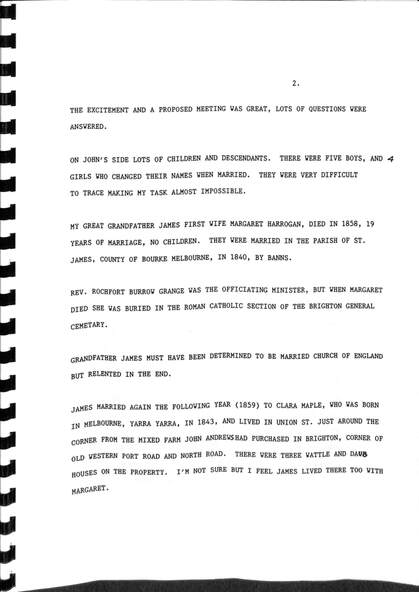 2.

THE EXCITEMENT AND A PROPOSED MEETING WAS GREAT, LOTS OF QUESTIONS WERE ANSWERED.

ON JOHN'S SIDE LOTS OF CHILDREN AND DESCENDANTS. THERE WERE FIVE BOYS, AND 4 GIRLS WHO CHANGED THEIR NAMES WHEN MARRIED. THEY WERE VERY DIFFICULT TO TRACE MAKING MY TASK ALMOST IMPOSSIBLE.

MY GREAT GRANDFATHER JAMES FIRST WIFE MARGARET HARROGAN, DIED IN 1858, 19 YEARS OF MARRIAGE, NO CHILDREN. THEY WERE MARRIED IN THE PARISH OF ST. JAMES, COUNTY OF BOURKE MELBOURNE, IN 1840, BY BANNS.

REV. ROCHFORT BURROW GRANGE WAS THE OFFICIATING MINISTER, BUT WHEN MARGARET DIED SHE WAS BURIED IN THE ROMAN CATHOLIC SECTION OF THE BRIGHTON GENERAL CEMETARY.

GRANDFATHER JAMES MUST HAVE BEEN DETERMINED TO BE MARRIED CHURCH OF ENGLAND BUT RELENTED IN THE END.

JAMES MARRIED AGAIN THE FOLLOWING YEAR (1859) TO CLARA MAPLE, WHO WAS BORN IN MELBOURNE, YARRA YARRA, IN 1843, AND LIVED IN UNION ST. JUST AROUND THE CORNER FROM THE MIXED FARM JOHN ANDREWSHAD PURCHASED IN BRIGHTON, CORNER OF OLD WESTERN PORT ROAD AND NORTH ROAD. THERE WERE THREE WATTLE AND DAUB HOUSES ON THE PROPERTY. I'M NOT SURE BUT I FEEL JAMES LIVED THERE TOO WITH MARGARET.